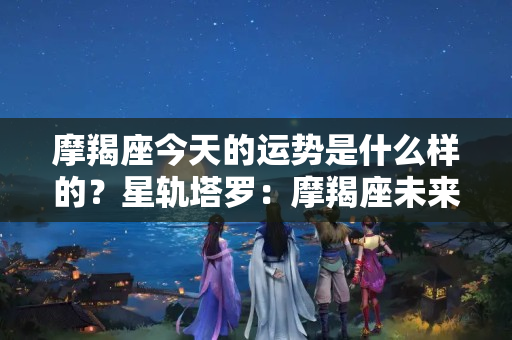 摩羯座今天的运势是什么样的？星轨塔罗：摩羯座未来